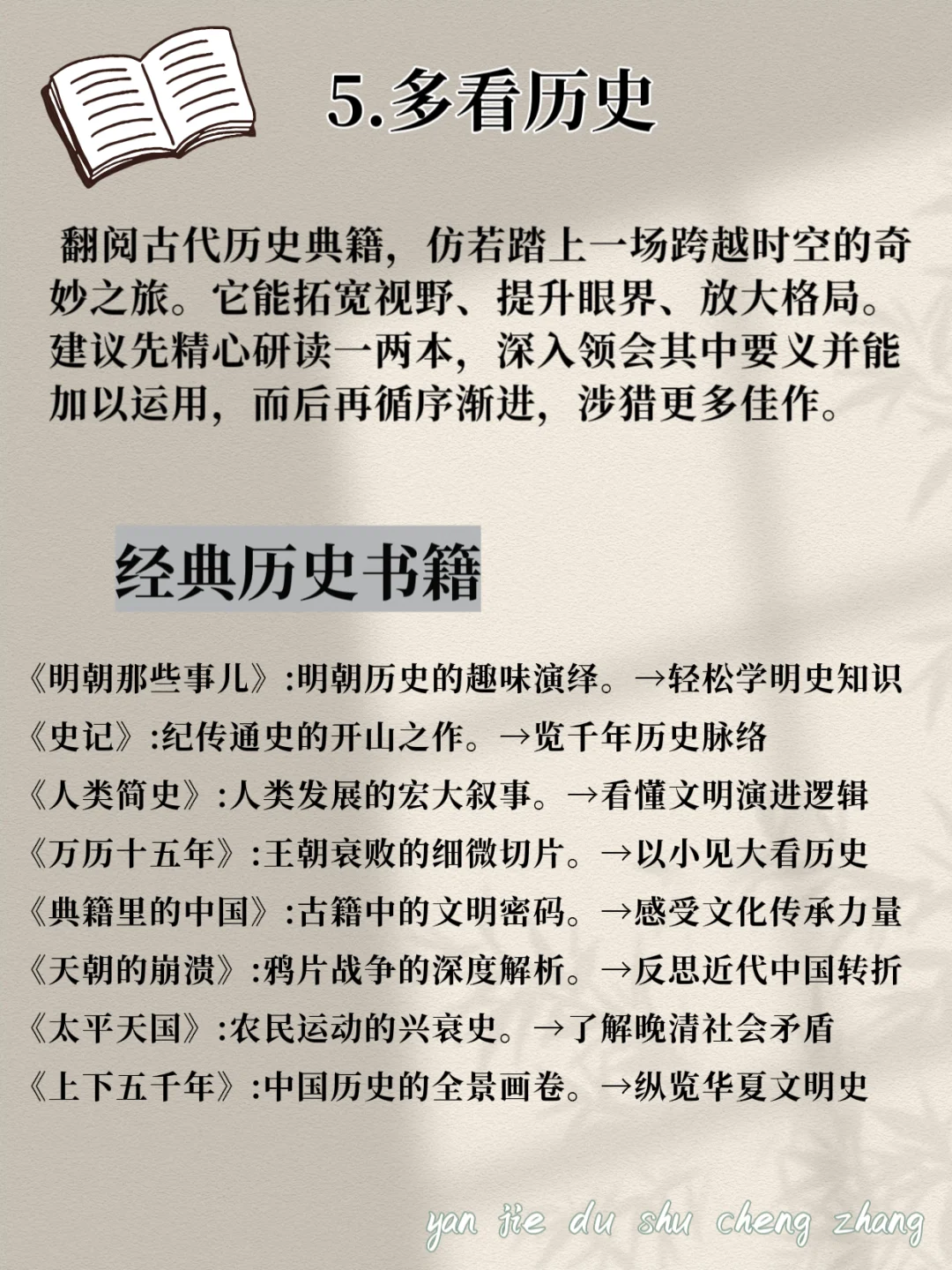 5.多看历史

翻阅古代历史典籍，仿若踏上一场跨越时空的奇妙之旅。它能拓宽视野、提升眼界、放大格局。建议先精心研读一两本，深入领会其中要义并能加以运用，而后再循序渐进，涉猎更多佳作。

经典历史书籍

《明朝那些事儿》:明朝历史的趣味演绎。→轻松学明史知识
《史记》:纪传通史的开山之作。→览千年历史脉络
《人类简史》:人类发展的宏大叙事。→看懂文明演进逻辑
《万历十五年》:王朝衰败的细微切片。→以小见大看历史
《典籍里的中国》:古籍中的文明密码。→感受文化传承力量
《天朝的崩溃》:鸦片战争的深度解析。→反思近代中国转折
《太平天国》:农民运动的兴衰史。→了解晚清社会矛盾
《上下五千年》:中国历史的全景画卷。→纵览华夏文明史

yan jie du shu cheng zhang